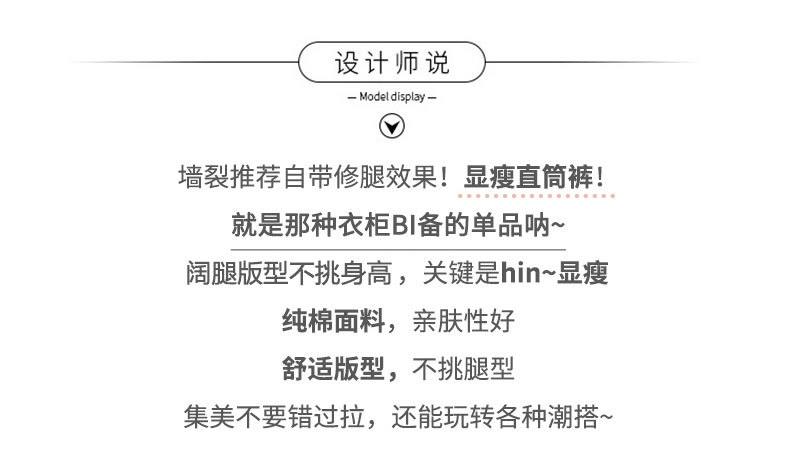 设计师说

— Model display —

墙裂推荐自带修腿效果！显瘦直筒裤！

就是那种衣柜BI备的单品呐~

阔腿版型不挑身高，关键是hin~显瘦

纯棉面料，亲肤性好

舒适版型，不挑腿型

集美不要错过拉，还能玩转各种潮搭~